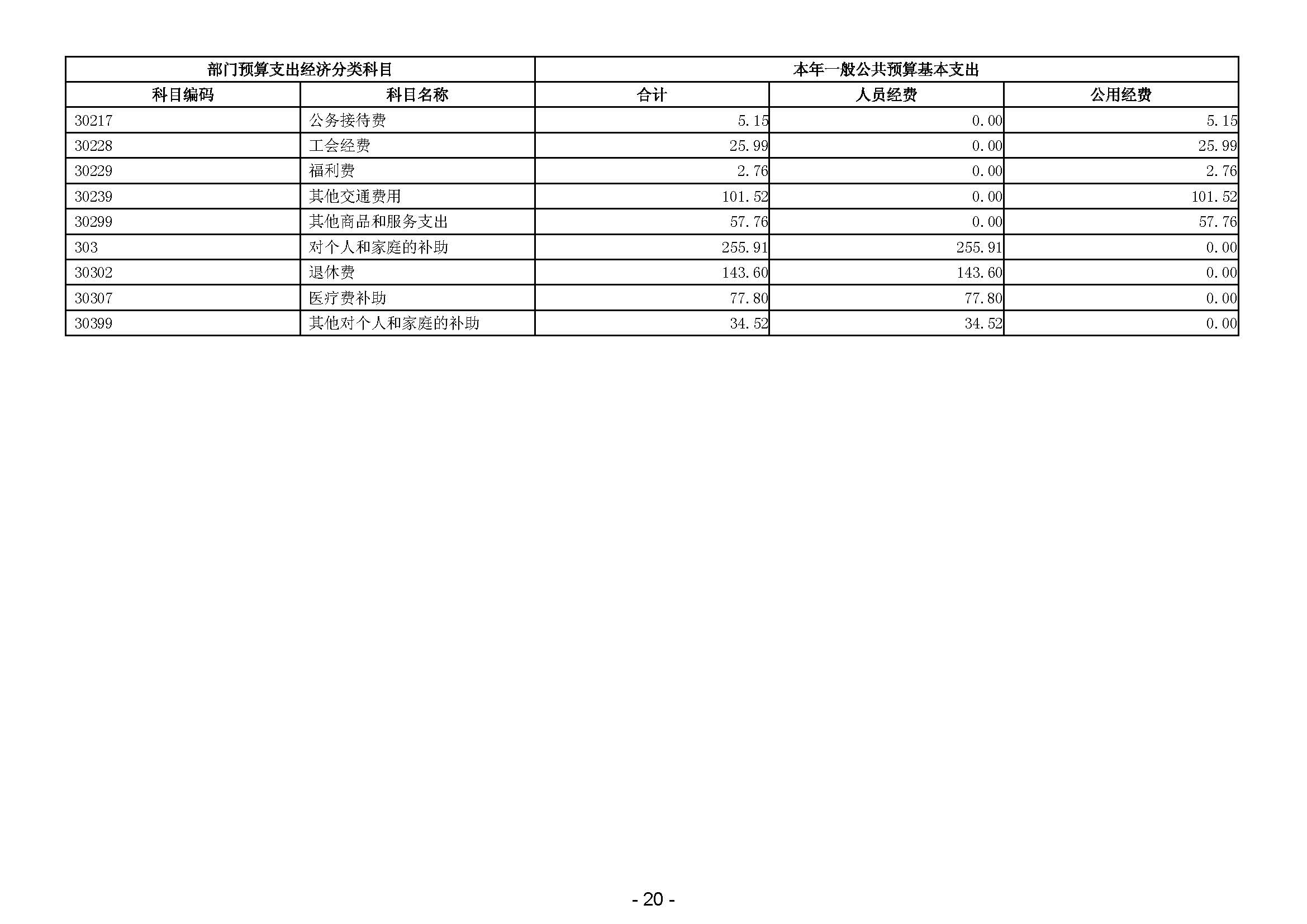 | 部门预算支出经济分类科目 | | 本年一般公共预算基本支出 | | |
|---|---|---|---|---|
| 科目编码 | 科目名称 | 合计 | 人员经费 | 公用经费 |
| 30217 | 公务接待费 | 5.15 | 0.00 | 5.15 |
| 30228 | 工会经费 | 25.99 | 0.00 | 25.99 |
| 30229 | 福利费 | 2.76 | 0.00 | 2.76 |
| 30239 | 其他交通费用 | 101.52 | 0.00 | 101.52 |
| 30299 | 其他商品和服务支出 | 57.76 | 0.00 | 57.76 |
| 303 | 对个人和家庭的补助 | 255.91 | 255.91 | 0.00 |
| 30302 | 退休费 | 143.60 | 143.60 | 0.00 |
| 30307 | 医疗费补助 | 77.80 | 77.80 | 0.00 |
| 30399 | 其他对个人和家庭的补助 | 34.52 | 34.52 | 0.00 |

- 20 -